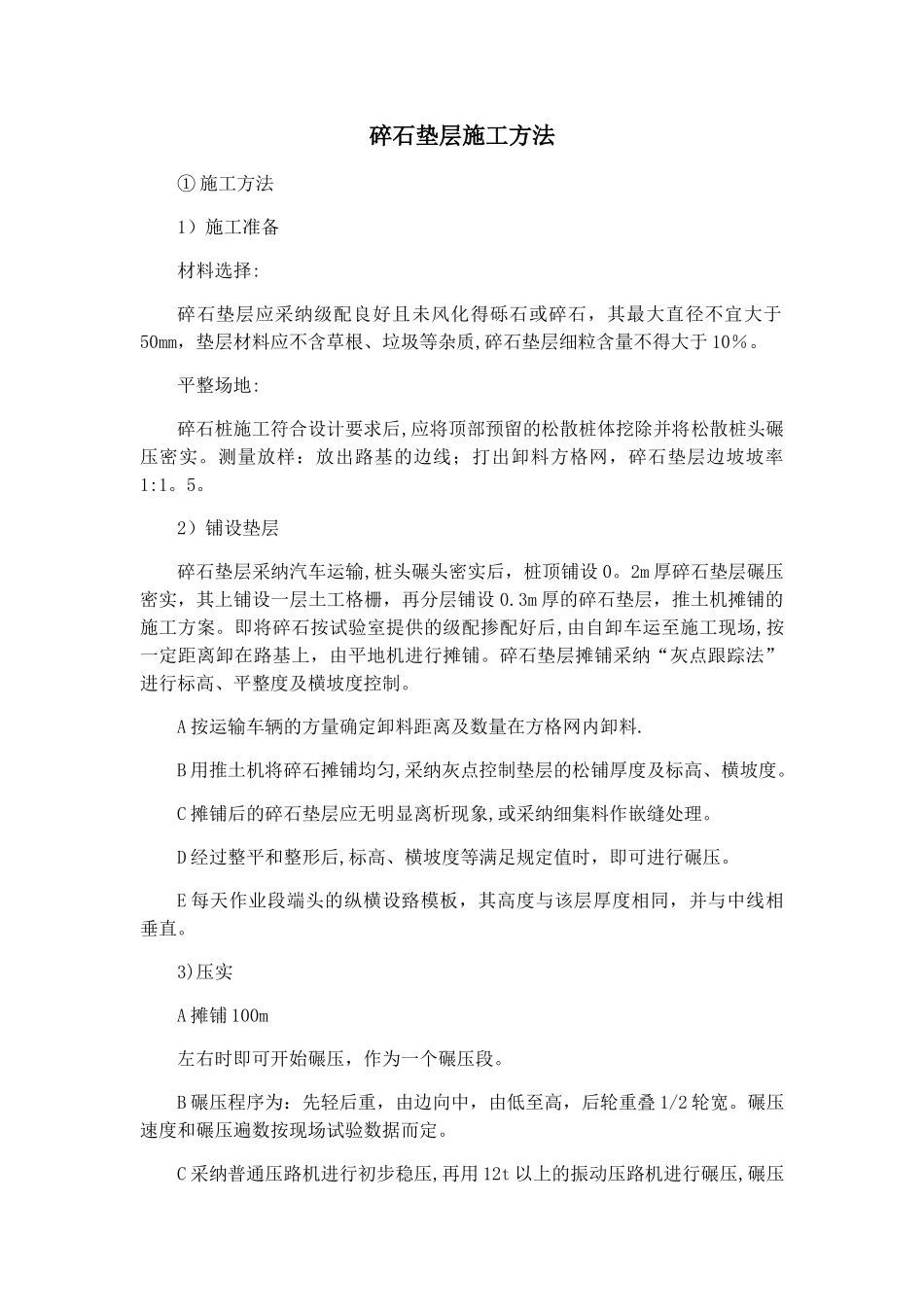 碎石垫层施工方法

①施工方法

1）施工准备

材料选择:

碎石垫层应采纳级配良好且未风化得砾石或碎石，其最大直径不宜大于50mm，垫层材料应不含草根、垃圾等杂质,碎石垫层细粒含量不得大于10%。

平整场地:

碎石桩施工符合设计要求后,应将顶部预留的松散桩体挖除并将松散桩头碾压密实。测量放样：放出路基的边线；打出卸料方格网，碎石垫层边坡坡率1:1。5。

2）铺设垫层

碎石垫层采纳汽车运输,桩头碾头密实后，桩顶铺设0。2m厚碎石垫层碾压密实，其上铺设一层土工格栅，再分层铺设0.3m厚的碎石垫层，推土机摊铺的施工方案。即将碎石按试验室提供的级配掺配好后，由自卸车运至施工现场,按一定距离卸在路基上，由平地机进行摊铺。碎石垫层摊铺采纳“灰点跟踪法”进行标高、平整度及横坡度控制。

A按运输车辆的方量确定卸料距离及数量在方格网内卸料.

B用推土机将碎石摊铺均匀,采纳灰点控制垫层的松铺厚度及标高、横坡度。

C摊铺后的碎石垫层应无明显离析现象,或采纳细集料作嵌缝处理。

D经过整平和整形后,标高、横坡度等满足规定值时，即可进行碾压。

E每天作业段端头的纵横设路模板，其高度与该层厚度相同，并与中线相垂直。

3)压实

A摊铺100m

左右时即可开始碾压，作为一个碾压段。

B碾压程序为：先轻后重，由边向中，由低至高，后轮重叠1/2轮宽。碾压速度和碾压遍数按现场试验数据而定。

C采纳普通压路机进行初步稳压,再用12t以上的振动压路机进行碾压,碾压